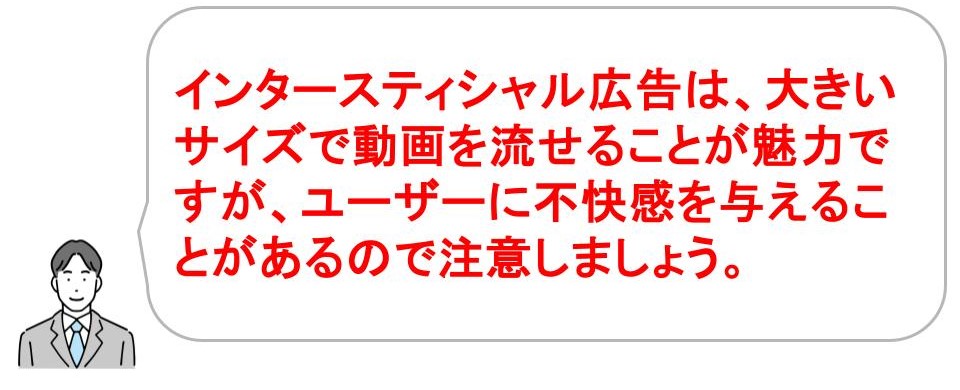 インタースティシャル広告は、大きいサイズで動画を流せることが魅力ですが、ユーザーに不快感を与えることがあるので注意しましょう。